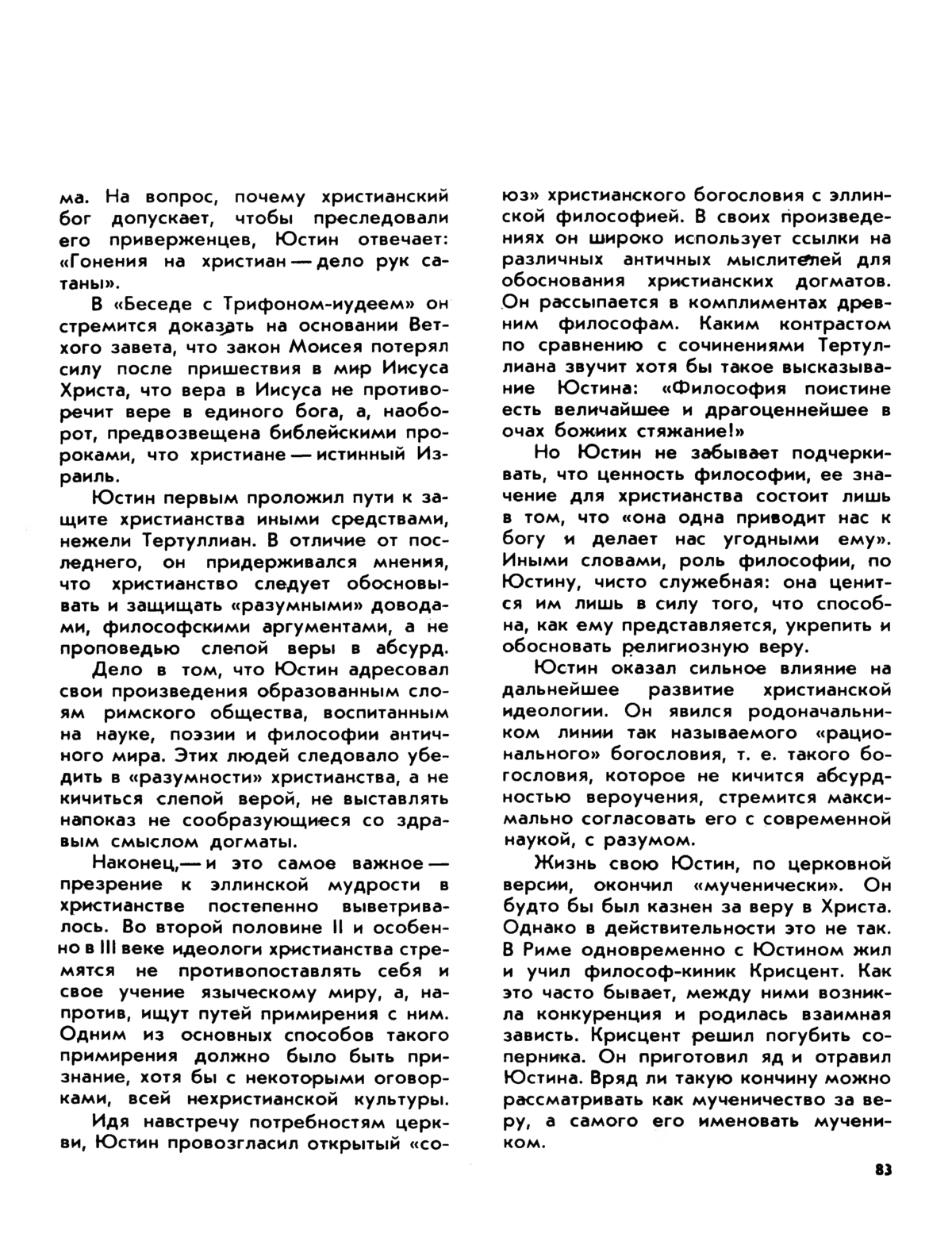 ма. На вопрос, почему христианский бог допускает, чтобы преследовали его приверженцев, Юстин отвечает: «Гонения на христиан — дело рук сатаны».

В «Беседе с Трифоном-иудеем» он стремится доказать на основании Ветхого завета, что закон Моисея потерял силу после пришествия в мир Иисуса Христа, что вера в Иисуса не противоречит вере в единого бога, а, наоборот, предвозвещена библейскими пророками, что христиане — истинный Израиль.

Юстин первым проложил пути к защите христианства иными средствами, нежели Тертуллиан. В отличие от последнего, он придерживался мнения, что христианство следует обосновывать и защищать «разумными» доводами, философскими аргументами, а не проповедью слепой веры в абсурд.

Дело в том, что Юстин адресовал свои произведения образованным слоям римского общества, воспитанным на науке, поэзии и философии античного мира. Этих людей следовало убедить в «разумности» христианства, а не кичиться слепой верой, не выставлять напоказ не сообразующиеся со здравым смыслом догматы.

Наконец,— и это самое важное — презрение к эллинской мудрости в христианстве постепенно выветривалось. Во второй половине II и особенно в III веке идеологи христианства стремятся не противопоставлять себя и свое учение языческому миру, а, напротив, ищут путей примирения с ним. Одним из основных способов такого примирения должно было быть признание, хотя бы с некоторыми оговорками, всей нехристианской культуры.

Идя навстречу потребностям церкви, Юстин провозгласил открытый «союз» христианского богословия с эллинской философией. В своих произведениях он широко использует ссылки на различных античных мыслителей для обоснования христианских догматов. Он рассыпается в комплиментах древним философам. Каким контрастом по сравнению с сочинениями Тертуллиана звучит хотя бы такое высказывание Юстина: «Философия поистине есть величайшее и драгоценнейшее в очах божиих стяжание!»

Но Юстин не забывает подчеркивать, что ценность философии, ее значение для христианства состоит лишь в том, что «она одна приводит нас к богу и делает нас угодными ему». Иными словами, роль философии, по Юстину, чисто служебная: она ценится им лишь в силу того, что способна, как ему представляется, укрепить и обосновать религиозную веру.

Юстин оказал сильное влияние на дальнейшее развитие христианской идеологии. Он явился родоначальником линии так называемого «рационального» богословия, т. е. такого богословия, которое не кичится абсурдностью вероучения, стремится максимально согласовать его с современной наукой, с разумом.

Жизнь свою Юстин, по церковной версии, окончил «мученически». Он будто бы был казнен за веру в Христа. Однако в действительности это не так. В Риме одновременно с Юстином жил и учил философ-киник Крисцент. Как это часто бывает, между ними возникла конкуренция и родилась взаимная зависть. Крисцент решил погубить соперника. Он приготовил яд и отравил Юстина. Вряд ли такую кончину можно рассматривать как мученичество за веру, а самого его именовать мучеником.

83